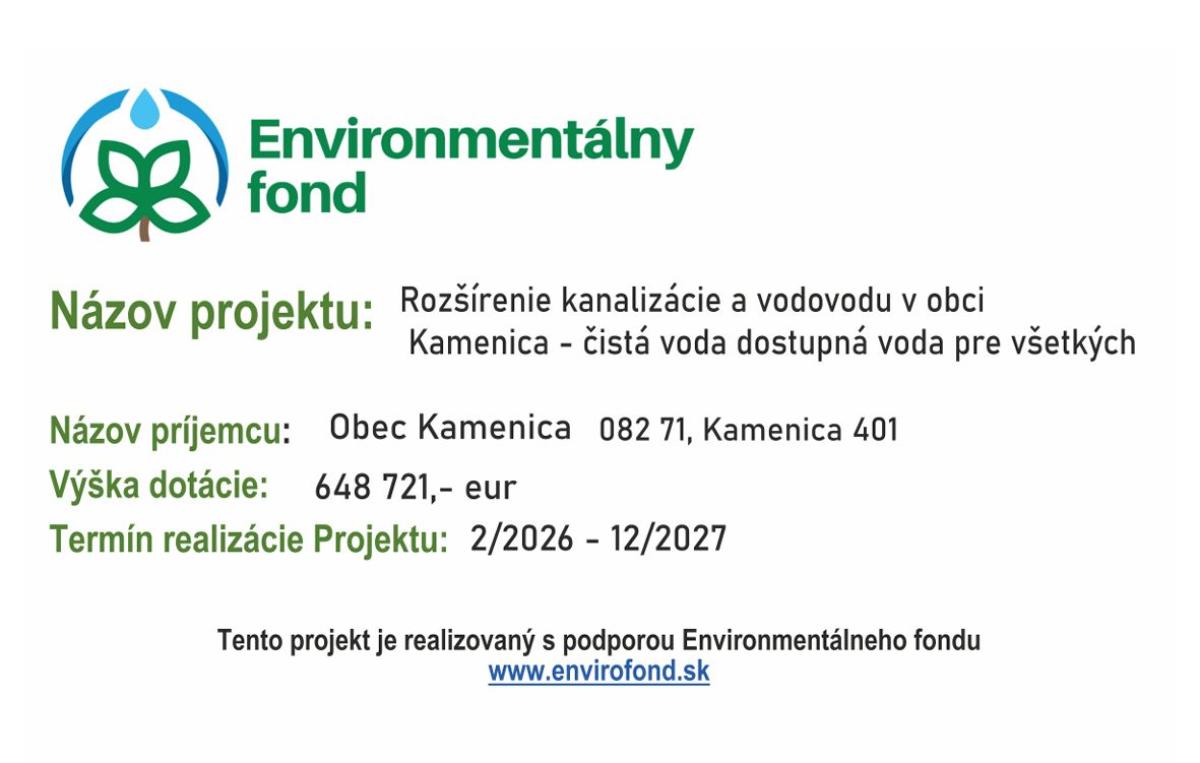 Environmentálny fond

Názov projektu: Rozšírenie kanalizácie a vodovodu v obci Kamenica - čistá voda dostupná voda pre všetkých

Názov príjemcu: Obec Kamenica 082 71, Kamenica 401
Výška dotácie: 648 721,- eur
Termín realizácie Projektu: 2/2026 - 12/2027

Tento projekt je realizovaný s podporou Environmentálneho fondu
www.envirofond.sk